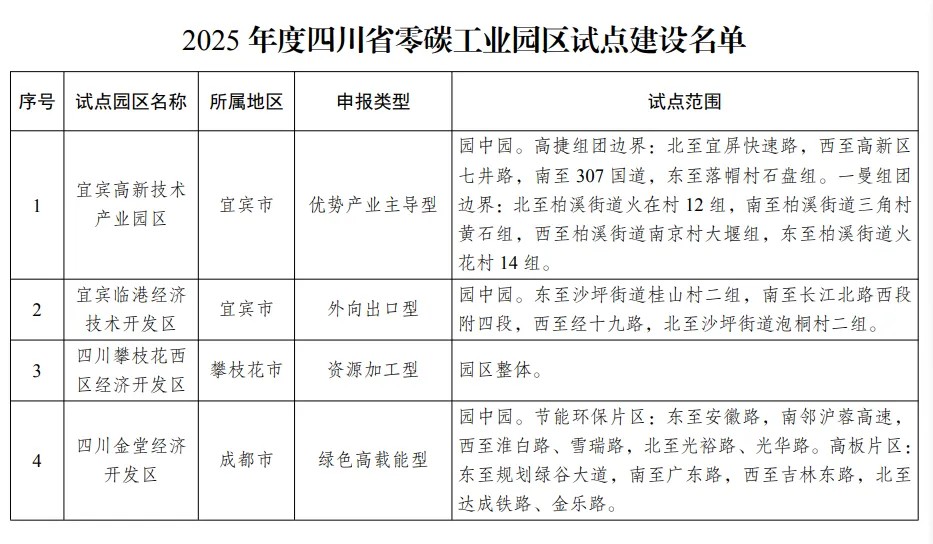 2025 年度四川省零碳工业园区试点建设名单

| 序号 | 试点园区名称 | 所属地区 | 申报类型 | 试点范围 |
|---|---|---|---|---|
| 1 | 宜宾高新技术产业园区 | 宜宾市 | 优势产业主导型 | 园中园。高捷组团边界：北至宜屏快速路，西至高新区七井路，南至 307 国道，东至落帽村石盘组。一曼组团边界：北至柏溪街道火在村 12 组，南至柏溪街道三角村黄石组，西至柏溪街道南京村大堰组，东至柏溪街道火花村 14 组。 |
| 2 | 宜宾临港经济技术开发区 | 宜宾市 | 外向出口型 | 园中园。东至沙坪街道桂山村二组，南至长江北路西段附四段，西至经十九路，北至沙坪街道泡桐村二组。 |
| 3 | 四川攀枝花西区经济开发区 | 攀枝花市 | 资源加工型 | 园区整体。 |
| 4 | 四川金堂经济开发区 | 成都市 | 绿色高载能型 | 园中园。节能环保片区：东至安徽路，南邻沪蓉高速，西至淮白路、雪瑞路，北至光裕路、光华路。高板片区：东至规划绿谷大道，南至广东路，西至吉林东路，北至达成铁路、金乐路。 |